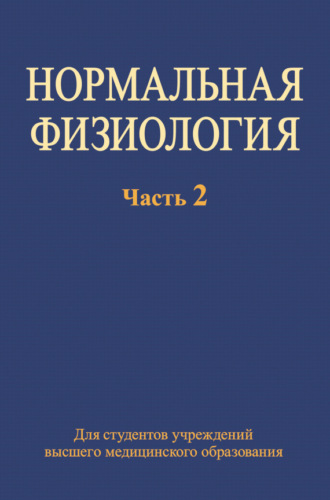 НОРМАЛЬНАЯ ФИЗИОЛОГИЯ

Часть 2

Для студентов учреждений высшего медицинского образования